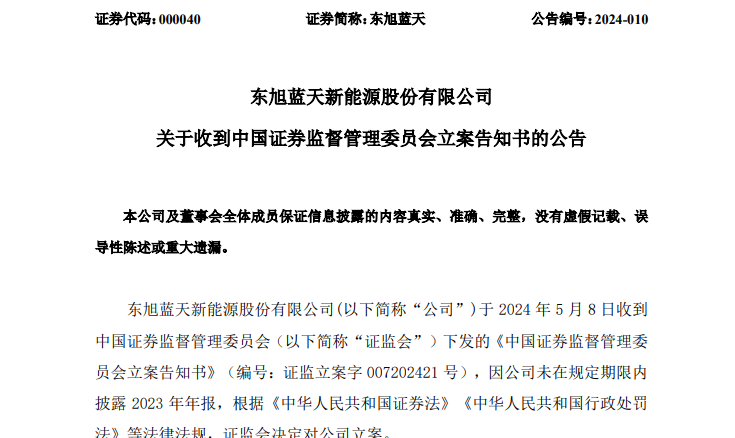 证券代码：000040　　证券简称：东旭蓝天　　公告编号：2024-010

东旭蓝天新能源股份有限公司

关于收到中国证券监督管理委员会立案告知书的公告

本公司及董事会全体成员保证信息披露的内容真实、准确、完整，没有虚假记载、误导性陈述或重大遗漏。

东旭蓝天新能源股份有限公司(以下简称“公司”)于 2024 年 5 月 8 日收到中国证券监督管理委员会（以下简称“证监会”）下发的《中国证券监督管理委员会立案告知书》（编号：证监立案字 007202421 号），因公司未在规定期限内披露 2023 年年报，根据《中华人民共和国证券法》《中华人民共和国行政处罚法》等法律法规，证监会决定对公司立案。